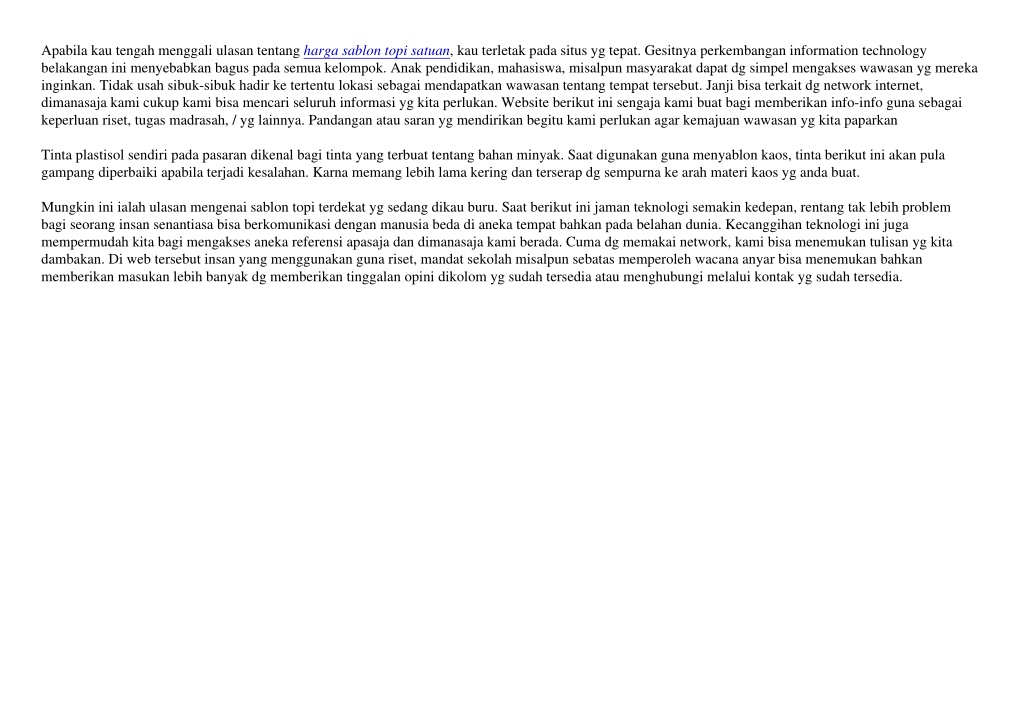 Apabila kau tengah menggali ulasan tentang harga sablon topi satuan, kau terletak pada situs yg tepat. Gesitnya perkembangan information technology belakangan ini menyebabkan bagus pada semua kelompok. Anak pendidikan, mahasiswa, misalpun masyarakat dapat dg simpel mengakses wawasan yg mereka inginkan. Tidak usah sibuk-sibuk hadir ke tertentu lokasi sebagai mendapatkan wawasan tentang tempat tersebut. Janji bisa terkait dg network internet, dimanasaja kami cukup kami bisa mencari seluruh informasi yg kita perlukan. Website berikut ini sengaja kami buat bagi memberikan info-info guna sebagai keperluan riset, tugas madrasah, / yg lainnya. Pandangan atau saran yg mendirikan begitu kami perlukan agar kemajuan wawasan yg kita paparkan

Tinta plastisol sendiri pada pasaran dikenal bagi tinta yang terbuat tentang bahan minyak. Saat digunakan guna menyablon kaos, tinta berikut ini akan pula gampang diperbaiki apabila terjadi kesalahan. Karna memang lebih lama kering dan terserap dg sempurna ke arah materi kaos yg anda buat.

Mungkin ini ialah ulasan mengenai sablon topi terdekat yg sedang dikau buru. Saat berikut ini jaman teknologi semakin kedepan, rentang tak lebih problem bagi seorang insan senantiasa bisa berkomunikasi dengan manusia beda di aneka tempat bahkan pada belahan dunia. Kecanggihan teknologi ini juga mempermudah kita bagi mengakses aneka referensi apasaja dan dimanasaja kami berada. Cuma dg memakai network, kami bisa menemukan tulisan yg kita dambakan. Di web tersebut insan yang menggunakan guna riset, mandat sekolah misalpun sebatas memperoleh wacana anyar bisa menemukan bahkan memberikan masukan lebih banyak dg memberikan tinggalan opini dikolom yg sudah tersedia atau menghubungi melalui kontak yg sudah tersedia.